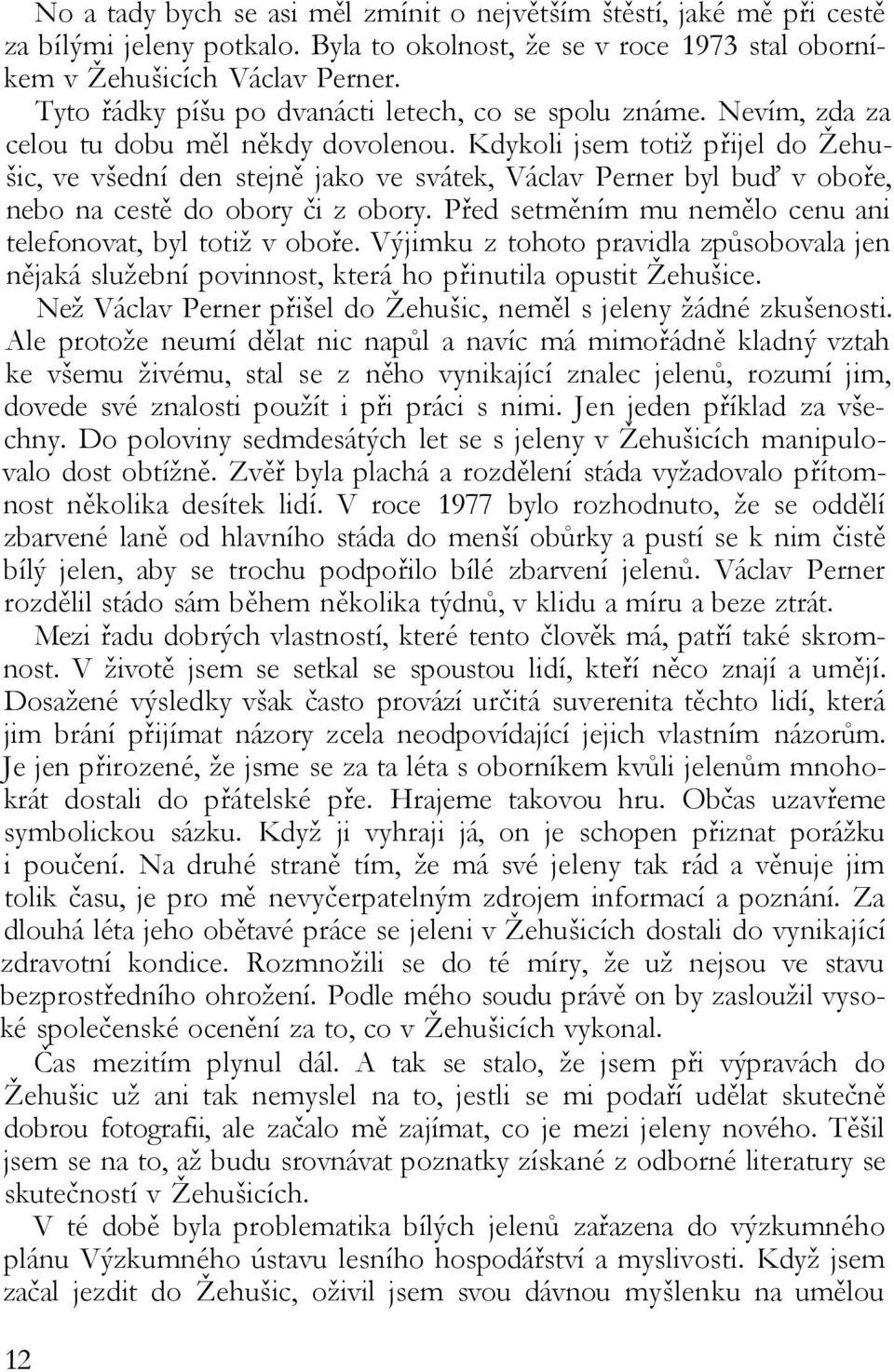 No a tady bych se asi měl zmínit o největším štěstí, jaké mě při cestě za bílými jeleny potkalo. Byla to okolnost, že se v roce 1973 stal oborníkem v Žehušicích Václav Perner.

Tyto řádky píšu po dvanácti letech, co se spolu známe. Nevím, zda za celou tu dobu měl někdy dovolenou. Kdykoli jsem totiž přijel do Žehušic, ve všední den stejně jako ve svátek, Václav Perner byl buď v oboře, nebo na cestě do obory či z obory. Před setměním mu nemělo cenu ani telefonovat, byl totiž v oboře. Výjimku z tohoto pravidla způsobovala jen nějaká služební povinnost, která ho přinutila opustit Žehušice.

Než Václav Perner přišel do Žehušic, neměl s jeleny žádné zkušenosti. Ale protože neumí dělat nic napůl a navíc má mimořádně kladný vztah ke všemu živému, stal se z něho vynikající znalec jelenů, rozumí jim, dovede své znalosti použít i při práci s nimi. Jen jeden příklad za všechny. Do poloviny sedmdesátých let se s jeleny v Žehušicích manipulovalo dost obtížně. Zvěř byla plachá a rozdělení stáda vyžadovalo přítomnost několika desítek lidí. V roce 1977 bylo rozhodnuto, že se oddělí zbarvené laně od hlavního stáda do menší obůrky a pustí se k nim čistě bílý jelen, aby se trochu podpořilo bílé zbarvení jelenů. Václav Perner rozdělil stádo sám během několika týdnů, v klidu a míru a beze ztrát.

Mezi řadu dobrých vlastností, které tento člověk má, patří také skromnost. V životě jsem se setkal se spoustou lidí, kteří něco znají a umějí. Dosažené výsledky však často provází určitá suverenita těchto lidí, která jim brání přijímat názory zcela neodpovídající jejich vlastním názorům. Je jen přirozené, že jsme se za ta léta s oborníkem kvůli jelenům mnohokrát dostali do přátelské pře. Hrajeme takovou hru. Občas uzavřeme symbolickou sázku. Když ji vyhraji já, on je schopen přiznat porážku i poučení. Na druhé straně tím, že má své jeleny tak rád a věnuje jim tolik času, je pro mě nevyčerpatelným zdrojem informací a poznání. Za dlouhá léta jeho obětavé práce se jeleni v Žehušicích dostali do vynikající zdravotní kondice. Rozmnožili se do té míry, že už nejsou ve stavu bezprostředního ohrožení. Podle mého soudu právě on by zasloužil vysoké společenské ocenění za to, co v Žehušicích vykonal.

Čas mezitím plynul dál. A tak se stalo, že jsem při výpravách do Žehušic už ani tak nemyslel na to, jestli se mi podaří udělat skutečně dobrou fotografii, ale začalo mě zajímat, co je mezi jeleny nového. Těšil jsem se na to, až budu srovnávat poznatky získané z odborné literatury se skutečností v Žehušicích.

V té době byla problematika bílých jelenů zařazena do výzkumného plánu Výzkumného ústavu lesního hospodářství a myslivosti. Když jsem začal jezdit do Žehušic, oživil jsem svou dávnou myšlenku na umělou

12